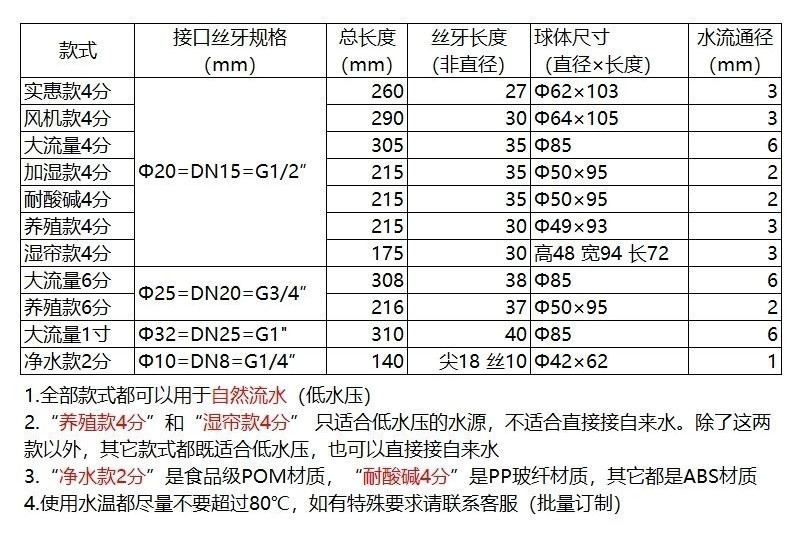 | 款式 | 接口丝牙规格（mm） | 总长度（mm） | 丝牙长度（非直径） | 球体尺寸（直径×长度） | 水流通径（mm） |
|---|---|---|---|---|---|
| 实惠款4分 | Φ20=DN15=G1/2” | 260 | 27 | Φ62×103 | 3 |
| 风机款4分 |  | 290 | 30 | Φ64×105 | 3 |
| 大流量4分 |  | 305 | 35 | Φ85 | 6 |
| 加湿款4分 |  | 215 | 35 | Φ50×95 | 2 |
| 耐酸碱4分 |  | 215 | 35 | Φ50×95 | 2 |
| 养殖款4分 |  | 215 | 30 | Φ49×93 | 3 |
| 湿帘款4分 |  | 175 | 30 | 高48 宽94 长72 | 3 |
| 大流量6分 | Φ25=DN20=G3/4” | 308 | 38 | Φ85 | 6 |
| 养殖款6分 |  | 216 | 37 | Φ50×95 | 2 |
| 大流量1寸 | Φ32=DN25=G1" | 310 | 40 | Φ85 | 6 |
| 净水款2分 | Φ10=DN8=G1/4” | 140 | 尖18 丝10 | Φ42×62 | 1 |

1.全部款式都可以用于自然流水（低水压）

2.“养殖款4分”和“湿帘款4分” 只适合低水压的水源，不适合直接接自来水。除了这两款以外，其它款式都既适合低水压，也可以直接接自来水

3.“净水款2分”是食品级POM材质，“耐酸碱4分”是PP玻纤材质，其它都是ABS材质

4.使用水温都尽量不要超过80℃，如有特殊要求请联系客服（批量订制）